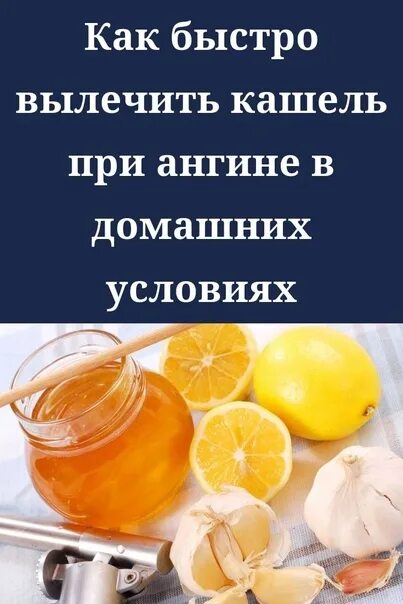 Как быстро вылечить кашель при ангине в домашних условиях